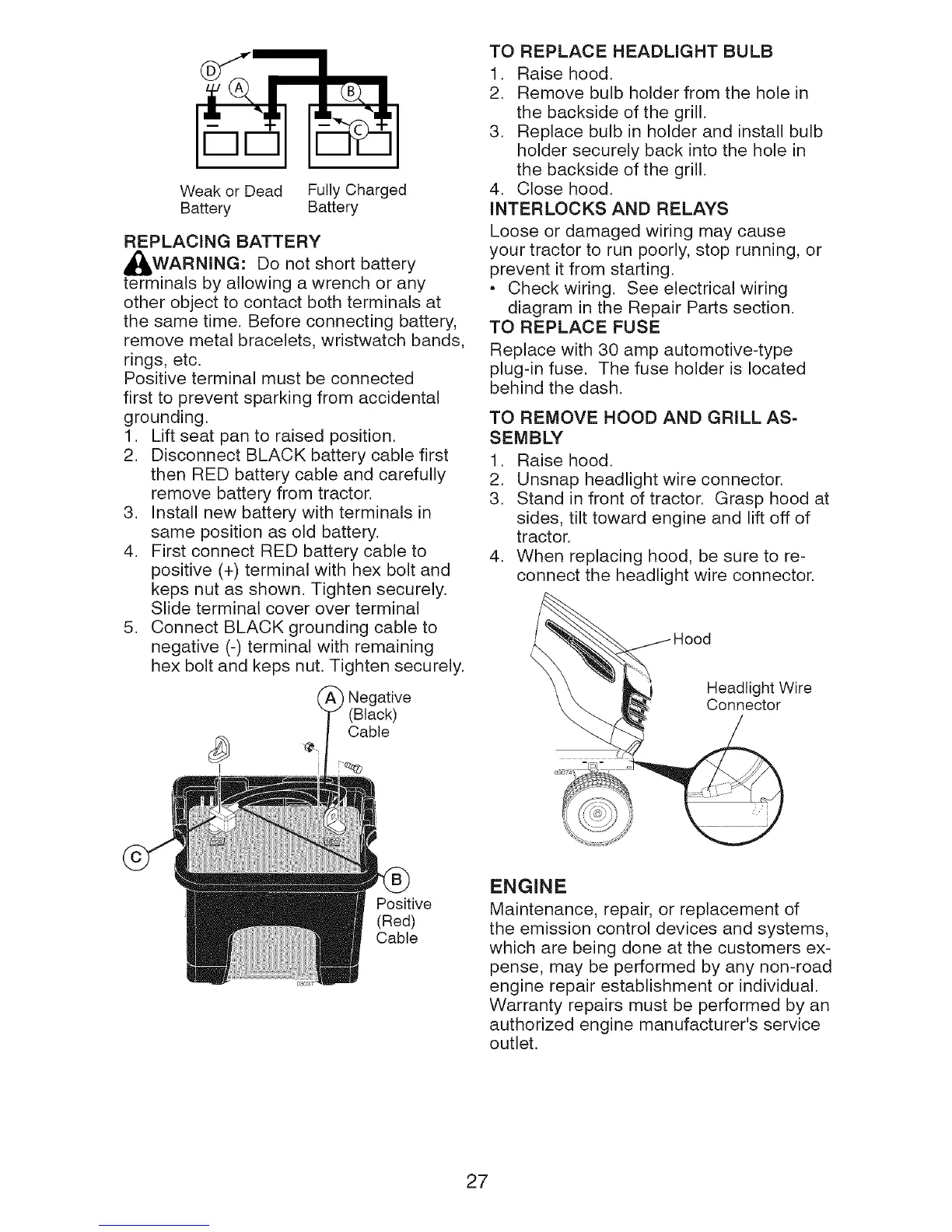 D
A
B
C
Weak or Dead Battery
Fully Charged Battery

REPLACING BATTERY

WARNING: Do not short battery terminals by allowing a wrench or any other object to contact both terminals at the same time. Before connecting battery, remove metal bracelets, wristwatch bands, rings, etc.
Positive terminal must be connected first to prevent sparking from accidental grounding.
1. Lift seat pan to raised position.
2. Disconnect BLACK battery cable first then RED battery cable and carefully remove battery from tractor.
3. Install new battery with terminals in same position as old battery.
4. First connect RED battery cable to positive (+) terminal with hex bolt and keps nut as shown. Tighten securely. Slide terminal cover over terminal
5. Connect BLACK grounding cable to negative (-) terminal with remaining hex bolt and keps nut. Tighten securely.

A Negative (Black) Cable
C
B Positive (Red) Cable

TO REPLACE HEADLIGHT BULB
1. Raise hood.
2. Remove bulb holder from the hole in the backside of the grill.
3. Replace bulb in holder and install bulb holder securely back into the hole in the backside of the grill.
4. Close hood.

INTERLOCKS AND RELAYS
Loose or damaged wiring may cause your tractor to run poorly, stop running, or prevent it from starting.
• Check wiring. See electrical wiring diagram in the Repair Parts section.

TO REPLACE FUSE
Replace with 30 amp automotive-type plug-in fuse. The fuse holder is located behind the dash.

TO REMOVE HOOD AND GRILL ASSEMBLY
1. Raise hood.
2. Unsnap headlight wire connector.
3. Stand in front of tractor. Grasp hood at sides, tilt toward engine and lift off of tractor.
4. When replacing hood, be sure to reconnect the headlight wire connector.

Hood
Headlight Wire Connector

ENGINE
Maintenance, repair, or replacement of the emission control devices and systems, which are being done at the customers expense, may be performed by any non-road engine repair establishment or individual. Warranty repairs must be performed by an authorized engine manufacturer's service outlet.

27